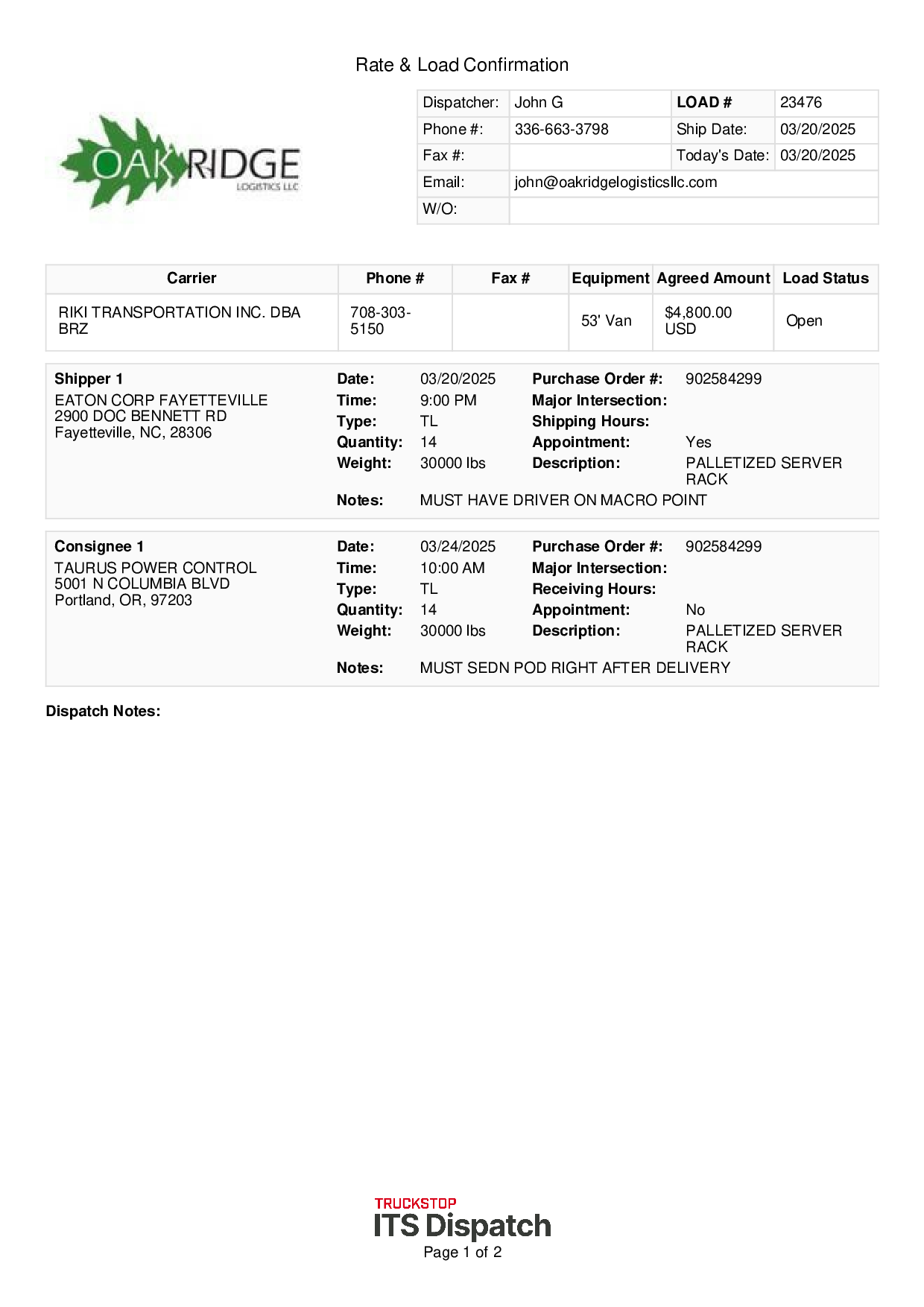 Rate & Load Confirmation

OAK RIDGE
LOGISTICS LLC

| Dispatcher: | John G | LOAD # | 23476 |
|---|---|---|---|
| Phone #: | 336-663-3798 | Ship Date: | 03/20/2025 |
| Fax #: | | Today's Date: | 03/20/2025 |
| Email: | john@oakridgelogisticsllc.com | | |
| W/O: | | | |

| Carrier | Phone # | Fax # | Equipment | Agreed Amount | Load Status |
|---|---|---|---|---|---|
| RIKI TRANSPORTATION INC. DBA BRZ | 708-303-5150 | | 53' Van | $4,800.00 USD | Open |

Shipper 1
EATON CORP FAYETTEVILLE
2900 DOC BENNETT RD
Fayetteville, NC, 28306

Date: 03/20/2025
Time: 9:00 PM
Type: TL
Quantity: 14
Weight: 30000 lbs
Purchase Order #: 902584299
Major Intersection:
Shipping Hours:
Appointment: Yes
Description: PALLETIZED SERVER RACK
Notes: MUST HAVE DRIVER ON MACRO POINT

Consignee 1
TAURUS POWER CONTROL
5001 N COLUMBIA BLVD
Portland, OR, 97203

Date: 03/24/2025
Time: 10:00 AM
Type: TL
Quantity: 14
Weight: 30000 lbs
Purchase Order #: 902584299
Major Intersection:
Receiving Hours:
Appointment: No
Description: PALLETIZED SERVER RACK
Notes: MUST SEDN POD RIGHT AFTER DELIVERY

Dispatch Notes:

TRUCKSTOP
ITS Dispatch
Page 1 of 2